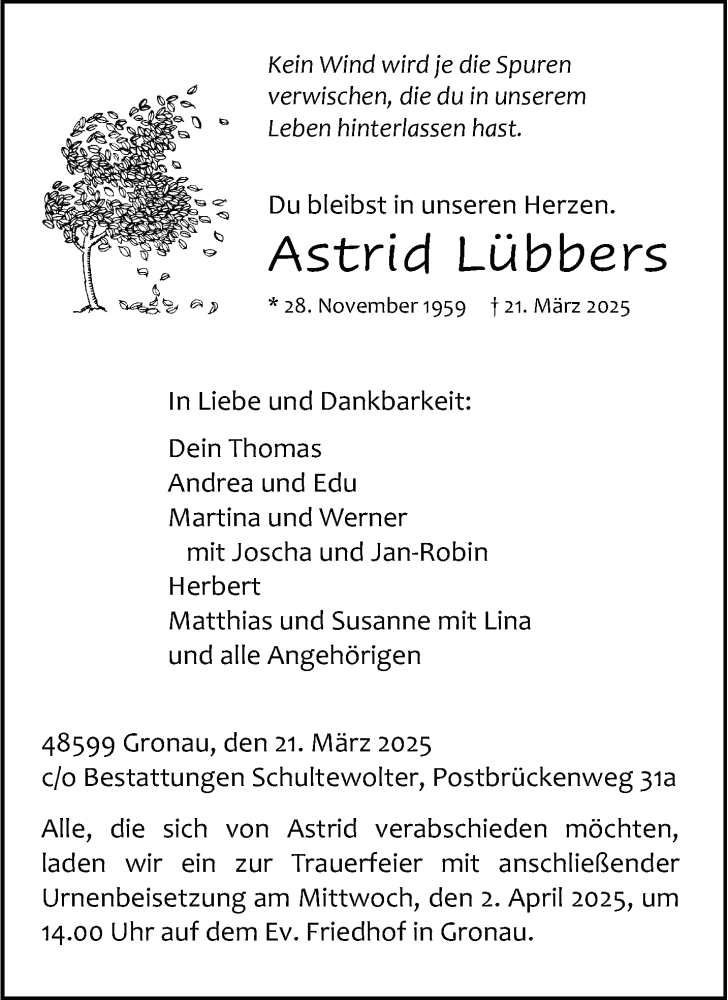 Kein Wind wird je die Spuren verwischen, die du in unserem Leben hinterlassen hast.

Du bleibst in unseren Herzen.

Astrid Lübbers

* 28. November 1959 † 21. März 2025

In Liebe und Dankbarkeit:

Dein Thomas
Andrea und Edu
Martina und Werner
mit Joscha und Jan-Robin
Herbert
Matthias und Susanne mit Lina
und alle Angehörigen

48599 Gronau, den 21. März 2025
c/o Bestattungen Schultewolter, Postbrückenweg 31a

Alle, die sich von Astrid verabschieden möchten, laden wir ein zur Trauerfeier mit anschließender Urnenbeisetzung am Mittwoch, den 2. April 2025, um 14.00 Uhr auf dem Ev. Friedhof in Gronau.